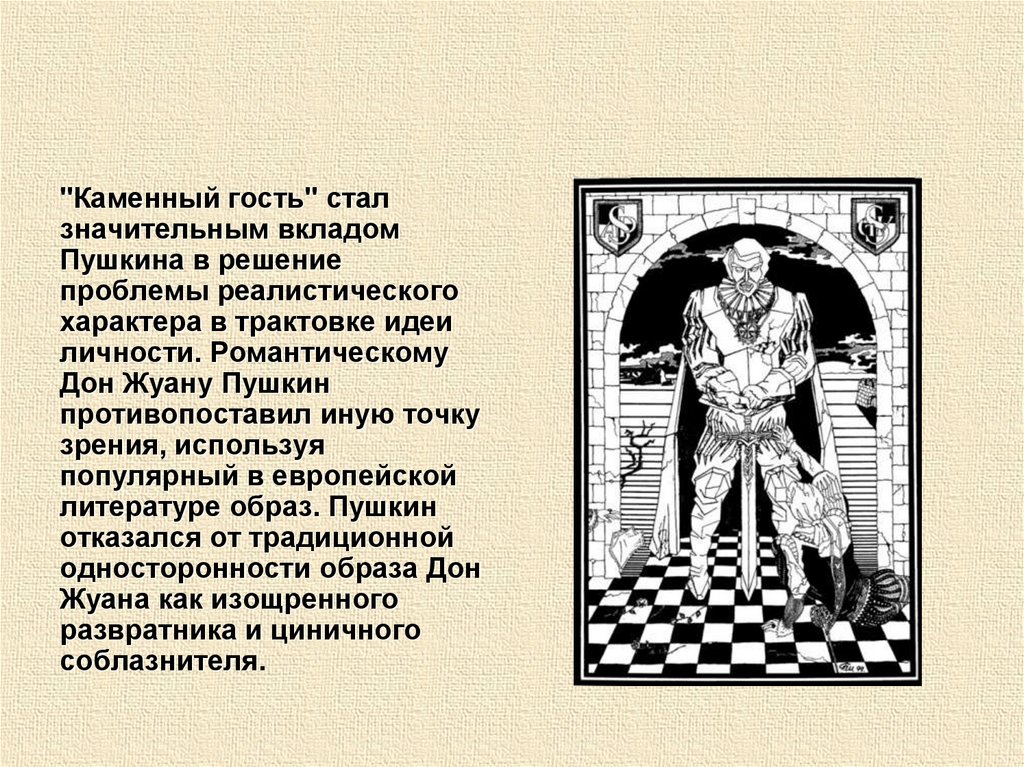 "Каменный гость" стал значительным вкладом Пушкина в решение проблемы реалистического характера в трактовке идеи личности. Романтическому Дон Жуану Пушкин противопоставил иную точку зрения, используя популярный в европейской литературе образ. Пушкин отказался от традиционной односторонности образа Дон Жуана как изощренного развратника и циничного соблазнителя.